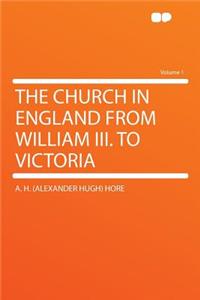 Volume 1

THE CHURCH IN ENGLAND FROM WILLIAM III. TO VICTORIA

A. H. (ALEXANDER HUGH) HORE